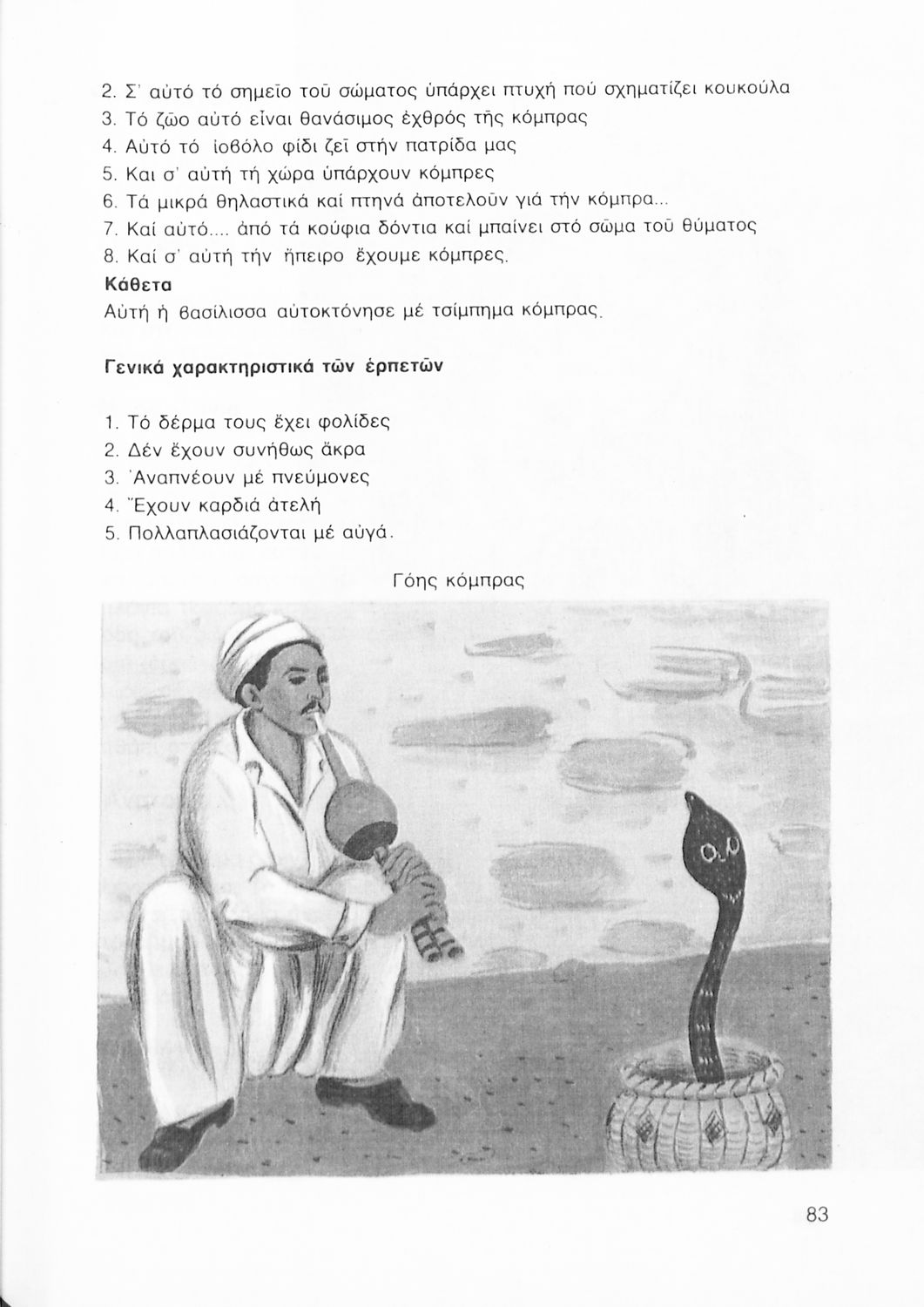 2. Σ' αὐτό τό σημεῖο τοῦ σώματος ὑπάρχει πτυχή πού σχηματίζει κουκούλα
3. Τό ζῶο αὐτό εἶναι θανάσιμος ἐχθρός τῆς κόμπρας
4. Αὐτό τό ἰοβόλο φίδι ζεῖ στήν πατρίδα μας
5. Και σ' αὐτή τή χώρα ὑπάρχουν κόμπρες
6. Τά μικρά θηλαστικά καί πτηνά ἀποτελοῦν γιά τήν κόμπρα...
7. Καί αὐτό.... ἀπό τά κούφια δόντια καί μπαίνει στό σῶμα τοῦ θύματος
8. Καί σ' αὐτή τήν ἤπειρο ἔχουμε κόμπρες.
Κάθετα
Αὐτή ἡ βασίλισσα αὐτοκτόνησε μέ τσίμπημα κόμπρας.

Γενικά χαρακτηριστικά τῶν ἑρπετῶν

1. Τό δέρμα τους ἔχει φολίδες
2. Δέν ἔχουν συνήθως ἄκρα
3. Ἀναπνέουν μέ πνεύμονες
4. Ἔχουν καρδιά ἀτελή
5. Πολλαπλασιάζονται μέ αὐγά.

Γόης κόμπρας

83